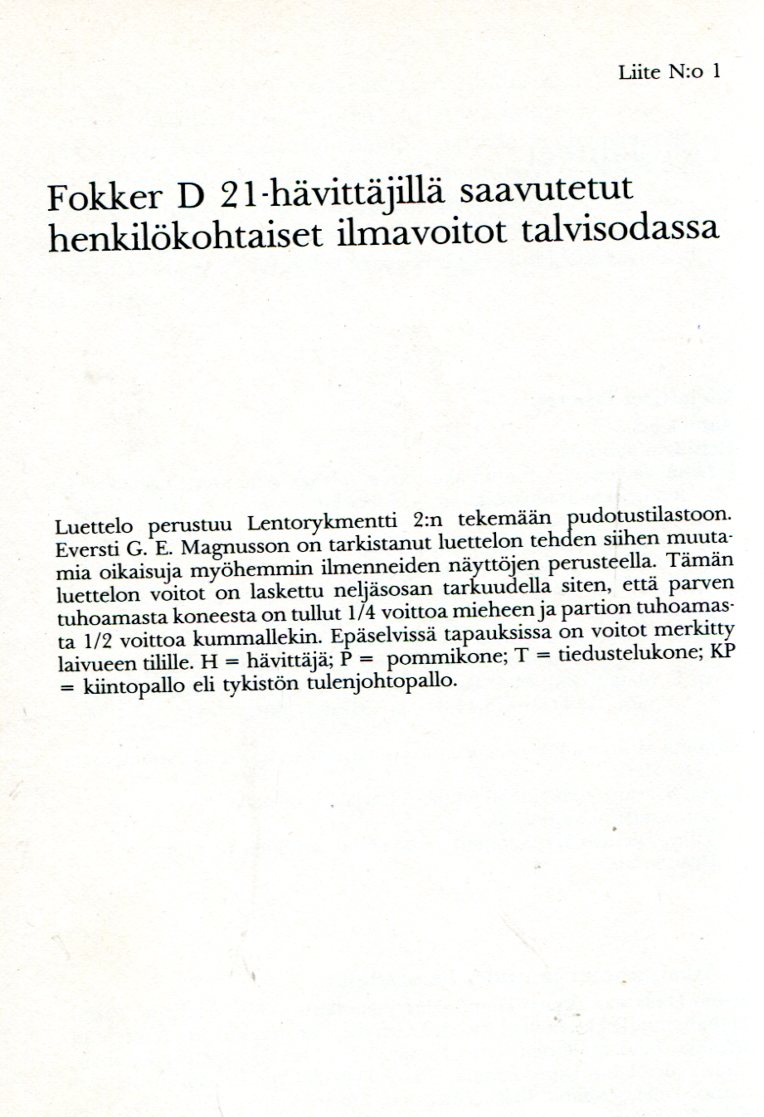 Liite N:o 1

Fokker D 21-hävittäjillä saavutetut henkilökohtaiset ilmavoitot talvisodassa

Luettelo perustuu Lentorykmentti 2:n tekemään pudotustilastoon. Eversti G. E. Magnusson on tarkistanut luettelon tehden siihen muutamia oikaisuja myöhemmin ilmenneiden näyttöjen perusteella. Tämän luettelon voitot on laskettu neljäsosan tarkuudella siten, että parven tuhoamasta koneesta on tullut 1/4 voittoa mieheen ja partion tuhoamasta 1/2 voittoa kummallekin. Epäselvissä tapauksissa on voitot merkitty laivueen tilille. H = hävittäjä; P = pommikone; T = tiedustelukone; KP = kiintopallo eli tykistön tulenjohtopallo.